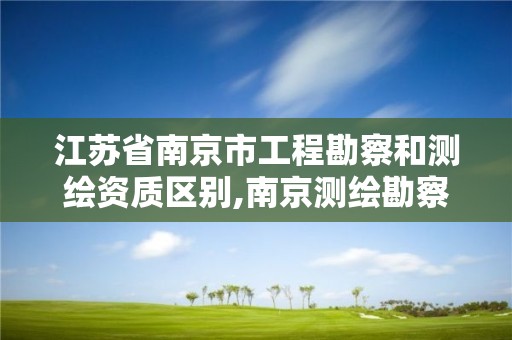 江苏省南京市工程勘察和测绘资质区别,南京测绘勘察